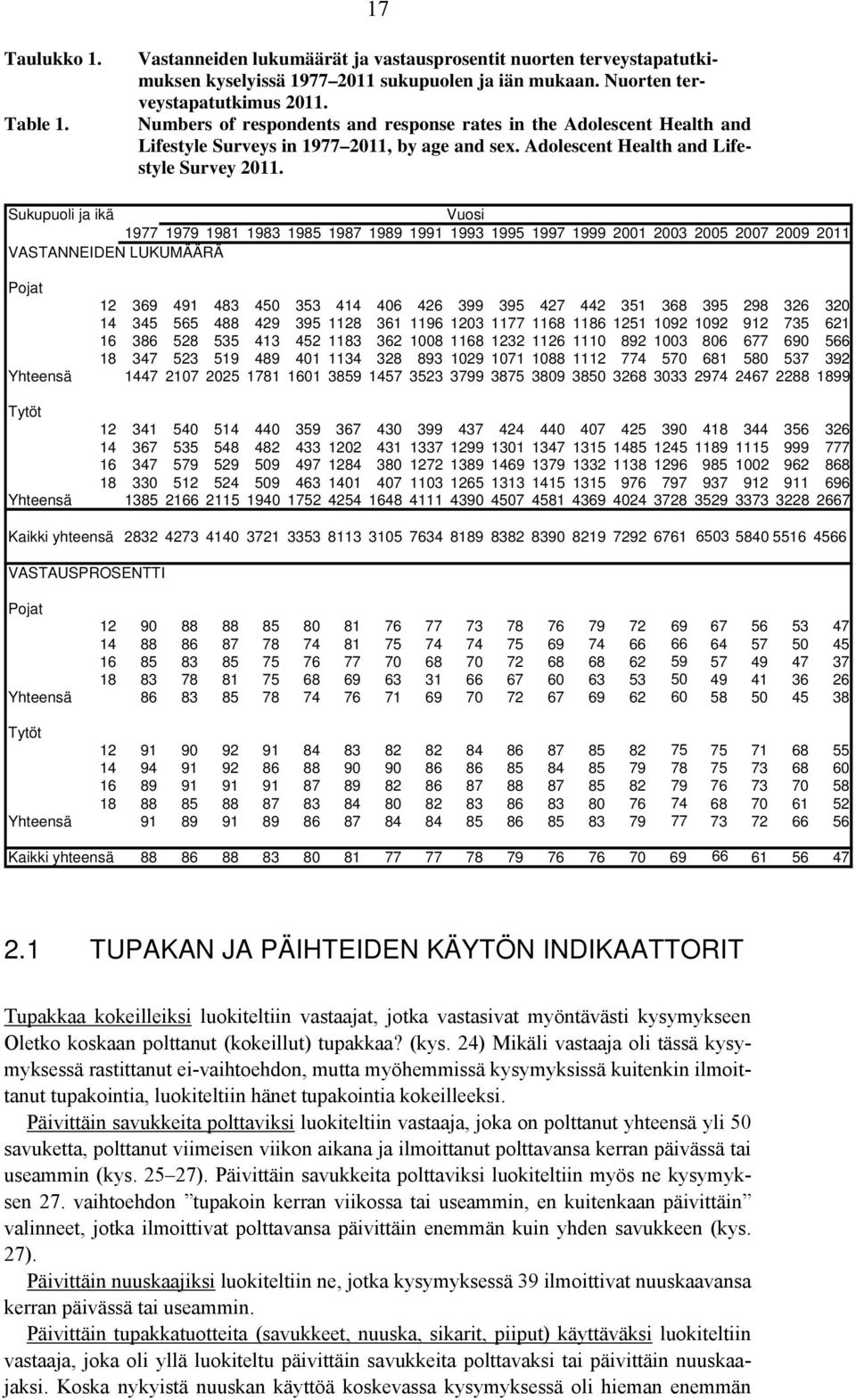 17

Taulukko 1. Vastanneiden lukumäärät ja vastausprosentit nuorten terveystapatutkimuksen kyselyissä 1977–2011 sukupuolen ja iän mukaan. Nuorten terveystapatutkimus 2011.

Table 1. Numbers of respondents and response rates in the Adolescent Health and Lifestyle Surveys in 1977–2011, by age and sex. Adolescent Health and Lifestyle Survey 2011.

| Sukupuoli ja ikä | | Vuosi | | | | | | | | | | | | | | | | | |
|---|---|---|---|---|---|---|---|---|---|---|---|---|---|---|---|---|---|---|---|
| | | 1977 | 1979 | 1981 | 1983 | 1985 | 1987 | 1989 | 1991 | 1993 | 1995 | 1997 | 1999 | 2001 | 2003 | 2005 | 2007 | 2009 | 2011 |
| VASTANNEIDEN LUKUMÄÄRÄ | | | | | | | | | | | | | | | | | | | |
| Pojat | | | | | | | | | | | | | | | | | | | |
| | 12 | 369 | 491 | 483 | 450 | 353 | 414 | 406 | 426 | 399 | 395 | 427 | 442 | 351 | 368 | 395 | 298 | 326 | 320 |
| | 14 | 345 | 565 | 488 | 429 | 395 | 1128 | 361 | 1196 | 1203 | 1177 | 1168 | 1186 | 1251 | 1092 | 1092 | 912 | 735 | 621 |
| | 16 | 386 | 528 | 535 | 413 | 452 | 1183 | 362 | 1008 | 1168 | 1232 | 1126 | 1110 | 892 | 1003 | 806 | 677 | 690 | 566 |
| | 18 | 347 | 523 | 519 | 489 | 401 | 1134 | 328 | 893 | 1029 | 1071 | 1088 | 1112 | 774 | 570 | 681 | 580 | 537 | 392 |
| Yhteensä | | 1447 | 2107 | 2025 | 1781 | 1601 | 3859 | 1457 | 3523 | 3799 | 3875 | 3809 | 3850 | 3268 | 3033 | 2974 | 2467 | 2288 | 1899 |
| Tytöt | | | | | | | | | | | | | | | | | | | |
| | 12 | 341 | 540 | 514 | 440 | 359 | 367 | 430 | 399 | 437 | 424 | 440 | 407 | 425 | 390 | 418 | 344 | 356 | 326 |
| | 14 | 367 | 535 | 548 | 482 | 433 | 1202 | 431 | 1337 | 1299 | 1301 | 1347 | 1315 | 1485 | 1245 | 1189 | 1115 | 999 | 777 |
| | 16 | 347 | 579 | 529 | 509 | 497 | 1284 | 380 | 1272 | 1389 | 1469 | 1379 | 1332 | 1138 | 1296 | 985 | 1002 | 962 | 868 |
| | 18 | 330 | 512 | 524 | 509 | 463 | 1401 | 407 | 1103 | 1265 | 1313 | 1415 | 1315 | 976 | 797 | 937 | 912 | 911 | 696 |
| Yhteensä | | 1385 | 2166 | 2115 | 1940 | 1752 | 4254 | 1648 | 4111 | 4390 | 4507 | 4581 | 4369 | 4024 | 3728 | 3529 | 3373 | 3228 | 2667 |
| Kaikki yhteensä | | 2832 | 4273 | 4140 | 3721 | 3353 | 8113 | 3105 | 7634 | 8189 | 8382 | 8390 | 8219 | 7292 | 6761 | 6503 | 5840 | 5516 | 4566 |
| VASTAUSPROSENTTI | | | | | | | | | | | | | | | | | | | |
| Pojat | | | | | | | | | | | | | | | | | | | |
| | 12 | 90 | 88 | 88 | 85 | 80 | 81 | 76 | 77 | 73 | 78 | 76 | 79 | 72 | 69 | 67 | 56 | 53 | 47 |
| | 14 | 88 | 86 | 87 | 78 | 74 | 81 | 75 | 74 | 74 | 75 | 69 | 74 | 66 | 66 | 64 | 57 | 50 | 45 |
| | 16 | 85 | 83 | 85 | 75 | 76 | 77 | 70 | 68 | 70 | 72 | 68 | 68 | 62 | 59 | 57 | 49 | 47 | 37 |
| | 18 | 83 | 78 | 81 | 75 | 68 | 69 | 63 | 31 | 66 | 67 | 60 | 63 | 53 | 50 | 49 | 41 | 36 | 26 |
| Yhteensä | | 86 | 83 | 85 | 78 | 74 | 76 | 71 | 69 | 70 | 72 | 67 | 69 | 62 | 60 | 58 | 50 | 45 | 38 |
| Tytöt | | | | | | | | | | | | | | | | | | | |
| | 12 | 91 | 90 | 92 | 91 | 84 | 83 | 82 | 82 | 84 | 86 | 87 | 85 | 82 | 75 | 75 | 71 | 68 | 55 |
| | 14 | 94 | 91 | 92 | 86 | 88 | 90 | 90 | 86 | 86 | 85 | 84 | 85 | 79 | 78 | 75 | 73 | 68 | 60 |
| | 16 | 89 | 91 | 91 | 91 | 87 | 89 | 82 | 86 | 87 | 88 | 87 | 85 | 82 | 79 | 76 | 73 | 70 | 58 |
| | 18 | 88 | 85 | 88 | 87 | 83 | 84 | 80 | 82 | 83 | 86 | 83 | 80 | 76 | 74 | 68 | 70 | 61 | 52 |
| Yhteensä | | 91 | 89 | 91 | 89 | 86 | 87 | 84 | 84 | 85 | 86 | 85 | 83 | 79 | 77 | 73 | 72 | 66 | 56 |
| Kaikki yhteensä | | 88 | 86 | 88 | 83 | 80 | 81 | 77 | 77 | 78 | 79 | 76 | 76 | 70 | 69 | 66 | 61 | 56 | 47 |

2.1 TUPAKAN JA PÄIHTEIDEN KÄYTÖN INDIKAATTORIT

Tupakkaa kokeilleiksi luokiteltiin vastaajat, jotka vastasivat myöntävästi kysymykseen Oletko koskaan polttanut (kokeillut) tupakkaa? (kys. 24) Mikäli vastaaja oli tässä kysymyksessä rastittanut ei-vaihtoehdon, mutta myöhemmissä kysymyksissä kuitenkin ilmoittanut tupakointia, luokiteltiin hänet tupakointia kokeilleeksi.

Päivittäin savukkeita polttaviksi luokiteltiin vastaaja, joka on polttanut yhteensä yli 50 savuketta, polttanut viimeisen viikon aikana ja ilmoittanut polttavansa kerran päivässä tai useammin (kys. 25–27). Päivittäin savukkeita polttaviksi luokiteltiin myös ne kysymyksen 27. vaihtoehdon ”tupakoin kerran viikossa tai useammin, en kuitenkaan päivittäin” valinneet, jotka ilmoittivat polttavansa päivittäin enemmän kuin yhden savukkeen (kys. 27).

Päivittäin nuuskaajiksi luokiteltiin ne, jotka kysymyksessä 39 ilmoittivat nuuskaavansa kerran päivässä tai useammin.

Päivittäin tupakkatuotteita (savukkeet, nuuska, sikarit, piiput) käyttäväksi luokiteltiin vastaaja, joka oli yllä luokiteltu päivittäin savukkeita polttavaksi tai päivittäin nuuskaajaksi. Koska nykyistä nuuskan käyttöä koskevassa kysymyksessä oli hieman enemmän